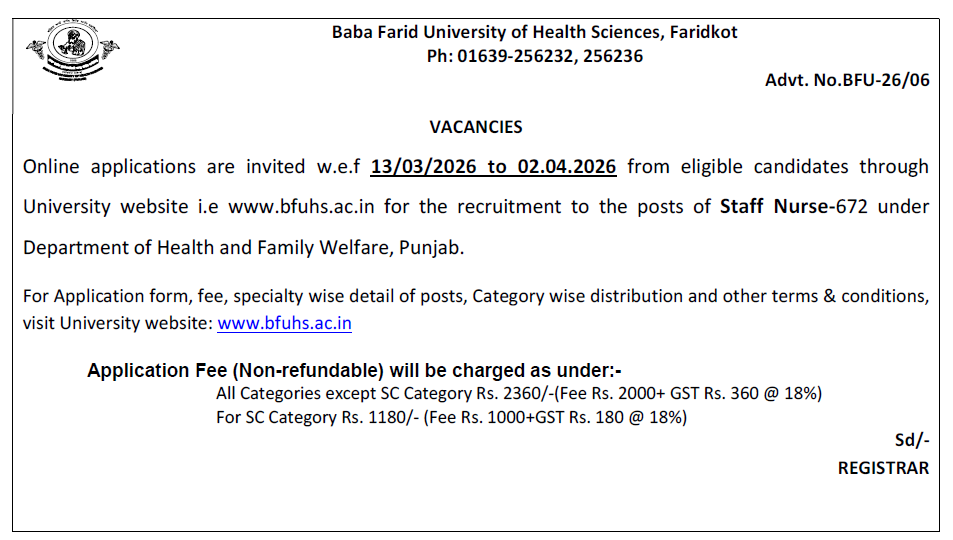 Baba Farid University of Health Sciences, Faridkot
Ph: 01639-256232, 256236

Advt. No.BFU-26/06

VACANCIES

Online applications are invited w.e.f 13/03/2026 to 02.04.2026 from eligible candidates through University website i.e www.bfuhs.ac.in for the recruitment to the posts of Staff Nurse-672 under Department of Health and Family Welfare, Punjab.

For Application form, fee, specialty wise detail of posts, Category wise distribution and other terms & conditions, visit University website: www.bfuhs.ac.in

Application Fee (Non-refundable) will be charged as under:-
All Categories except SC Category Rs. 2360/-(Fee Rs. 2000+ GST Rs. 360 @ 18%)
For SC Category Rs. 1180/- (Fee Rs. 1000+GST Rs. 180 @ 18%)

Sd/-
REGISTRAR